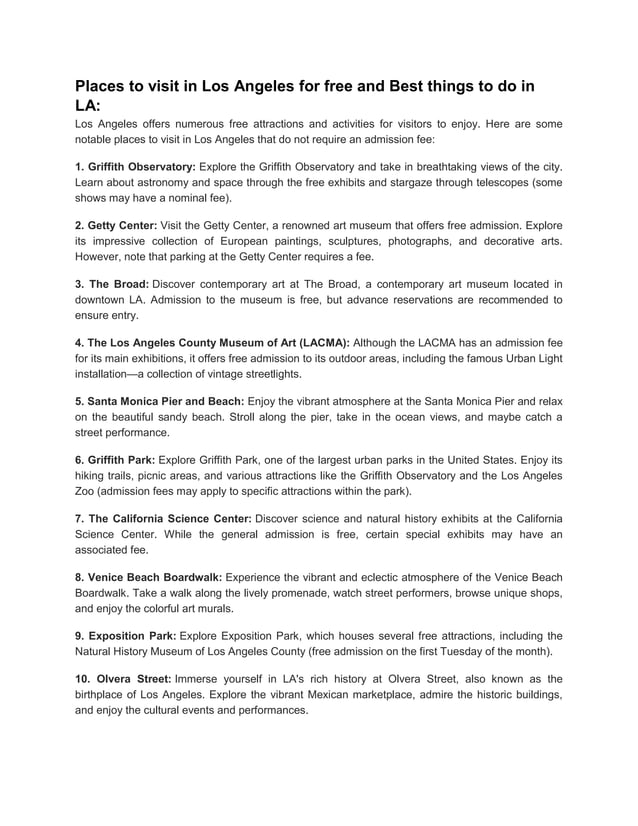 Places to visit in Los Angeles for free and Best things to do in LA:

Los Angeles offers numerous free attractions and activities for visitors to enjoy. Here are some notable places to visit in Los Angeles that do not require an admission fee:

1. Griffith Observatory: Explore the Griffith Observatory and take in breathtaking views of the city. Learn about astronomy and space through the free exhibits and stargaze through telescopes (some shows may have a nominal fee).

2. Getty Center: Visit the Getty Center, a renowned art museum that offers free admission. Explore its impressive collection of European paintings, sculptures, photographs, and decorative arts. However, note that parking at the Getty Center requires a fee.

3. The Broad: Discover contemporary art at The Broad, a contemporary art museum located in downtown LA. Admission to the museum is free, but advance reservations are recommended to ensure entry.

4. The Los Angeles County Museum of Art (LACMA): Although the LACMA has an admission fee for its main exhibitions, it offers free admission to its outdoor areas, including the famous Urban Light installation—a collection of vintage streetlights.

5. Santa Monica Pier and Beach: Enjoy the vibrant atmosphere at the Santa Monica Pier and relax on the beautiful sandy beach. Stroll along the pier, take in the ocean views, and maybe catch a street performance.

6. Griffith Park: Explore Griffith Park, one of the largest urban parks in the United States. Enjoy its hiking trails, picnic areas, and various attractions like the Griffith Observatory and the Los Angeles Zoo (admission fees may apply to specific attractions within the park).

7. The California Science Center: Discover science and natural history exhibits at the California Science Center. While the general admission is free, certain special exhibits may have an associated fee.

8. Venice Beach Boardwalk: Experience the vibrant and eclectic atmosphere of the Venice Beach Boardwalk. Take a walk along the lively promenade, watch street performers, browse unique shops, and enjoy the colorful art murals.

9. Exposition Park: Explore Exposition Park, which houses several free attractions, including the Natural History Museum of Los Angeles County (free admission on the first Tuesday of the month).

10. Olvera Street: Immerse yourself in LA's rich history at Olvera Street, also known as the birthplace of Los Angeles. Explore the vibrant Mexican marketplace, admire the historic buildings, and enjoy the cultural events and performances.